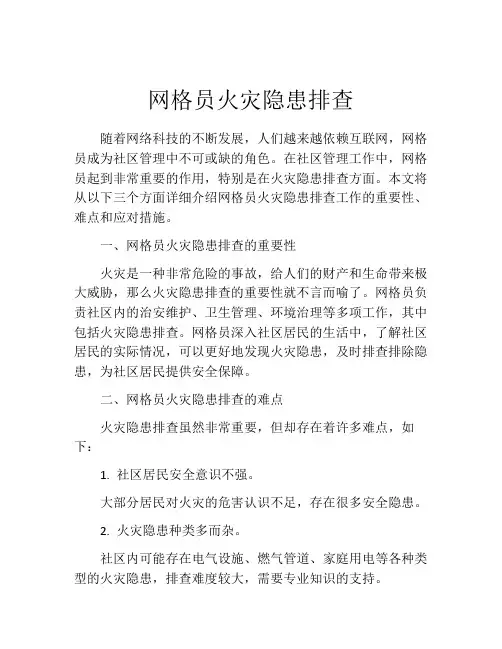 网格员火灾隐患排查

随着网络科技的不断发展，人们越来越依赖互联网，网格员成为社区管理中不可或缺的角色。在社区管理工作中，网格员起到非常重要的作用，特别是在火灾隐患排查方面。本文将从以下三个方面详细介绍网格员火灾隐患排查工作的重要性、难点和应对措施。

一、网格员火灾隐患排查的重要性

火灾是一种非常危险的事故，给人们的财产和生命带来极大威胁，那么火灾隐患排查的重要性就不言而喻了。网格员负责社区内的治安维护、卫生管理、环境治理等多项工作，其中包括火灾隐患排查。网格员深入社区居民的生活中，了解社区居民的实际情况，可以更好地发现火灾隐患，及时排查排除隐患，为社区居民提供安全保障。

二、网格员火灾隐患排查的难点

火灾隐患排查虽然非常重要，但却存在着许多难点，如下：

1. 社区居民安全意识不强。

大部分居民对火灾的危害认识不足，存在很多安全隐患。

2. 火灾隐患种类多而杂。

社区内可能存在电气设施、燃气管道、家庭用电等各种类型的火灾隐患，排查难度较大，需要专业知识的支持。